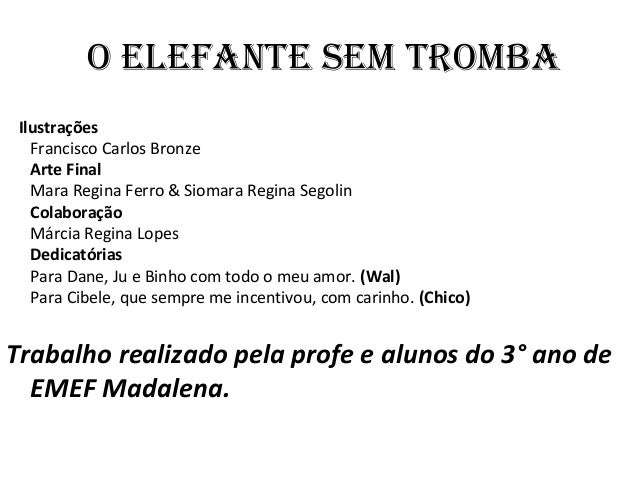 O ELEFANTE SEM TROMBA

Ilustrações
Francisco Carlos Bronze
Arte Final
Mara Regina Ferro & Siomara Regina Segolin
Colaboração
Márcia Regina Lopes
Dedicatórias
Para Dane, Ju e Binho com todo o meu amor. (Wal)
Para Cibele, que sempre me incentivou, com carinho. (Chico)

Trabalho realizado pela profe e alunos do 3° ano de EMEF Madalena.